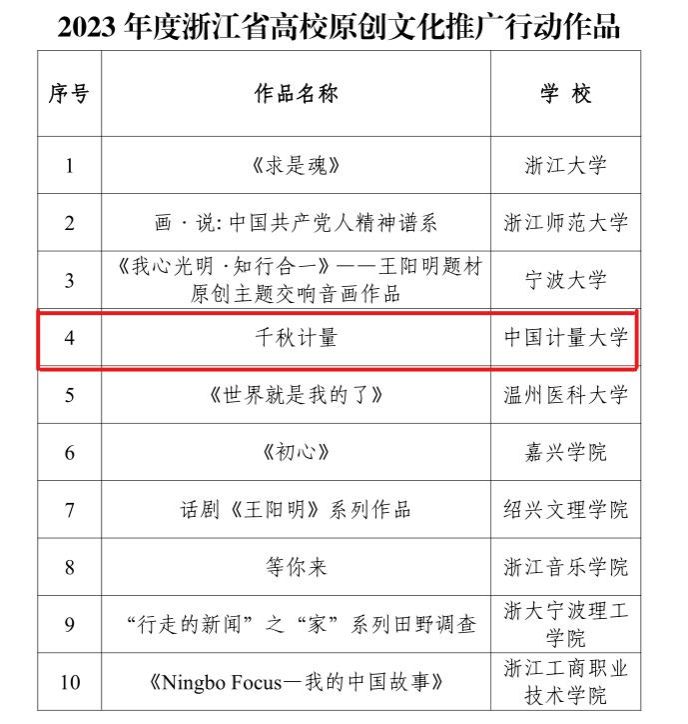 2023年度浙江省高校原创文化推广行动作品

| 序号 | 作品名称 | 学 校 |
|---|---|---|
| 1 | 《求是魂》 | 浙江大学 |
| 2 | 画·说:中国共产党人精神谱系 | 浙江师范大学 |
| 3 | 《我心光明·知行合一》——王阳明题材原创主题交响音画作品 | 宁波大学 |
| 4 | 千秋计量 | 中国计量大学 |
| 5 | 《世界就是我的了》 | 温州医科大学 |
| 6 | 《初心》 | 嘉兴学院 |
| 7 | 话剧《王阳明》系列作品 | 绍兴文理学院 |
| 8 | 等你来 | 浙江音乐学院 |
| 9 | “行走的新闻”之“家”系列田野调查 | 浙大宁波理工学院 |
| 10 | 《Ningbo Focus—我的中国故事》 | 浙江工商职业技术学院 |